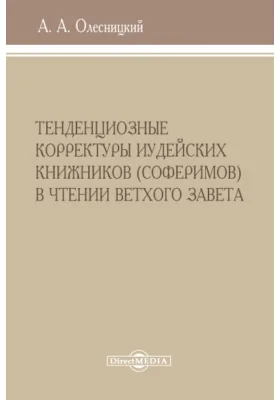 А. А. Олесницкий

ТЕНДЕНЦИОЗНЫЕ КОРРЕКТУРЫ ИУДЕЙСКИХ КНИЖНИКОВ (СОФЕРИМОВ) В ЧТЕНИИ ВЕТХОГО ЗАВЕТА

DirectMEDIA